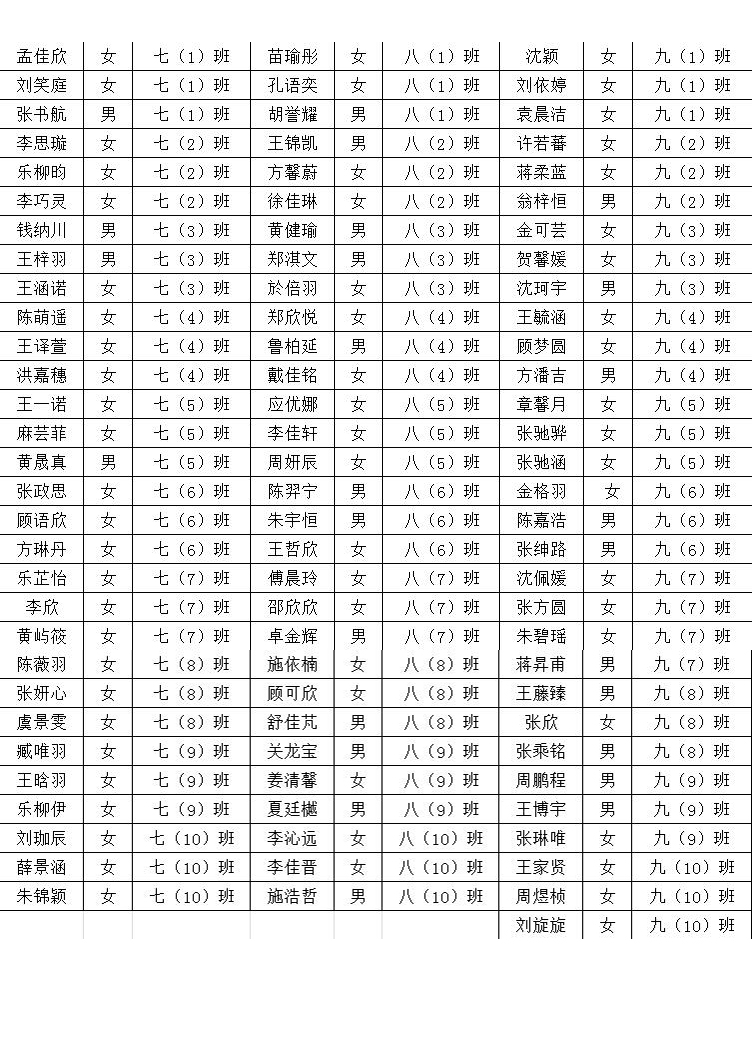 | 孟佳欣 | 女 | 七（1）班 | 苗瑜彤 | 女 | 八（1）班 | 沈颖 | 女 | 九（1）班 |
|---|---|---|---|---|---|---|---|---|
| 刘笑庭 | 女 | 七（1）班 | 孔语奕 | 女 | 八（1）班 | 刘依婷 | 女 | 九（1）班 |
| 张书航 | 男 | 七（1）班 | 胡誉耀 | 男 | 八（1）班 | 袁晨洁 | 女 | 九（1）班 |
| 李思璇 | 女 | 七（2）班 | 王锦凯 | 男 | 八（2）班 | 许若蕃 | 女 | 九（2）班 |
| 乐柳昀 | 女 | 七（2）班 | 方馨蔚 | 女 | 八（2）班 | 蒋柔蓝 | 女 | 九（2）班 |
| 李巧灵 | 女 | 七（2）班 | 徐佳琳 | 女 | 八（2）班 | 翁梓恒 | 男 | 九（2）班 |
| 钱纳川 | 男 | 七（3）班 | 黄健瑜 | 男 | 八（3）班 | 金可芸 | 女 | 九（3）班 |
| 王梓羽 | 男 | 七（3）班 | 郑淇文 | 男 | 八（3）班 | 贺馨媛 | 女 | 九（3）班 |
| 王涵诺 | 女 | 七（3）班 | 於倍羽 | 女 | 八（3）班 | 沈珂宇 | 男 | 九（3）班 |
| 陈萌遥 | 女 | 七（4）班 | 郑欣悦 | 女 | 八（4）班 | 王毓涵 | 女 | 九（4）班 |
| 王译萱 | 女 | 七（4）班 | 鲁柏延 | 男 | 八（4）班 | 顾梦圆 | 女 | 九（4）班 |
| 洪嘉穗 | 女 | 七（4）班 | 戴佳铭 | 女 | 八（4）班 | 方潘吉 | 男 | 九（4）班 |
| 王一诺 | 女 | 七（5）班 | 应优娜 | 女 | 八（5）班 | 章馨月 | 女 | 九（5）班 |
| 麻芸菲 | 女 | 七（5）班 | 李佳轩 | 女 | 八（5）班 | 张驰骅 | 女 | 九（5）班 |
| 黄晟真 | 男 | 七（5）班 | 周妍辰 | 女 | 八（5）班 | 张驰涵 | 女 | 九（5）班 |
| 张政思 | 女 | 七（6）班 | 陈羿宁 | 男 | 八（6）班 | 金格羽 | 女 | 九（6）班 |
| 顾语欣 | 女 | 七（6）班 | 朱宇恒 | 男 | 八（6）班 | 陈嘉浩 | 男 | 九（6）班 |
| 方琳丹 | 女 | 七（6）班 | 王哲欣 | 女 | 八（6）班 | 张绅路 | 男 | 九（6）班 |
| 乐芷怡 | 女 | 七（7）班 | 傅晨玲 | 女 | 八（7）班 | 沈佩媛 | 女 | 九（7）班 |
| 李欣 | 女 | 七（7）班 | 邵欣欣 | 女 | 八（7）班 | 张方圆 | 女 | 九（7）班 |
| 黄屿筱 | 女 | 七（7）班 | 卓金辉 | 男 | 八（7）班 | 朱碧瑶 | 女 | 九（7）班 |
| 陈薇羽 | 女 | 七（8）班 | 施依楠 | 女 | 八（8）班 | 蒋昇甫 | 男 | 九（7）班 |
| 张妍心 | 女 | 七（8）班 | 顾可欣 | 女 | 八（8）班 | 王藤臻 | 男 | 九（8）班 |
| 虞景雯 | 女 | 七（8）班 | 舒佳芃 | 男 | 八（8）班 | 张欣 | 女 | 九（8）班 |
| 臧唯羽 | 女 | 七（9）班 | 关龙宝 | 男 | 八（9）班 | 张乘铭 | 男 | 九（8）班 |
| 王晗羽 | 女 | 七（9）班 | 姜清馨 | 女 | 八（9）班 | 周鹏程 | 男 | 九（9）班 |
| 乐柳伊 | 女 | 七（9）班 | 夏廷樾 | 男 | 八（9）班 | 王博宇 | 男 | 九（9）班 |
| 刘珈辰 | 女 | 七（10）班 | 李沁远 | 女 | 八（10）班 | 张琳唯 | 女 | 九（9）班 |
| 薛景涵 | 女 | 七（10）班 | 李佳晋 | 女 | 八（10）班 | 王家贤 | 女 | 九（10）班 |
| 朱锦颖 | 女 | 七（10）班 | 施浩哲 | 男 | 八（10）班 | 周煜桢 | 女 | 九（10）班 |
| | | | | | | 刘旋旋 | 女 | 九（10）班 |